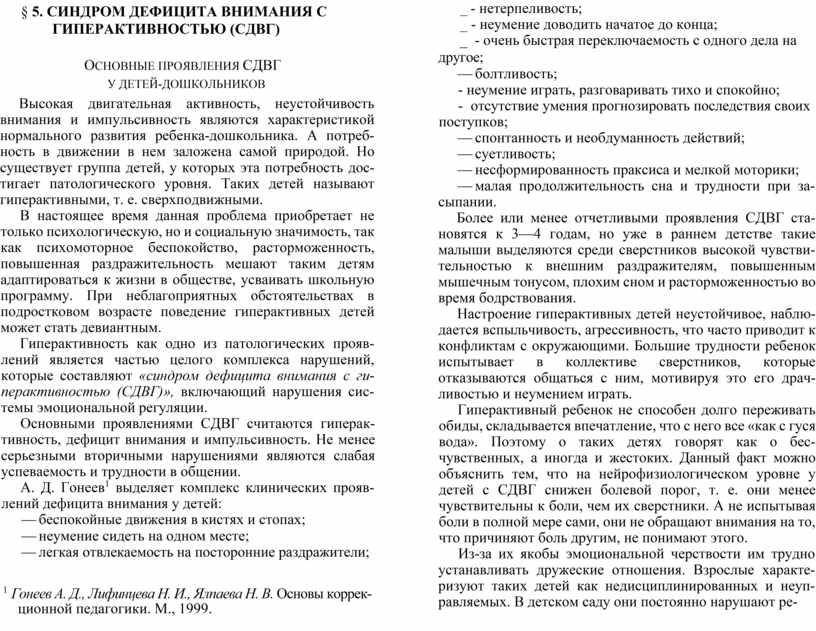 § 5. СИНДРОМ ДЕФИЦИТА ВНИМАНИЯ С ГИПЕРАКТИВНОСТЬЮ (СДВГ)

ОСНОВНЫЕ ПРОЯВЛЕНИЯ СДВГ У ДЕТЕЙ-ДОШКОЛЬНИКОВ

Высокая двигательная активность, неустойчивость внимания и импульсивность являются характеристикой нормального развития ребенка-дошкольника. А потребность в движении в нем заложена самой природой. Но существует группа детей, у которых эта потребность достигает патологического уровня. Таких детей называют гиперактивными, т. е. сверхподвижными.

В настоящее время данная проблема приобретает не только психологическую, но и социальную значимость, так как психомоторное беспокойство, расторможенность, повышенная раздражительность мешают таким детям адаптироваться к жизни в обществе, усваивать школьную программу. При неблагоприятных обстоятельствах в подростковом возрасте поведение гиперактивных детей может стать девиантным.

Гиперактивность как одно из патологических проявлений является частью целого комплекса нарушений, которые составляют «синдром дефицита внимания с гиперактивностью (СДВГ)», включающий нарушения системы эмоциональной регуляции.

Основными проявлениями СДВГ считаются гиперактивность, дефицит внимания и импульсивность. Не менее серьезными вторичными нарушениями являются слабая успеваемость и трудности в общении.

А. Д. Гонеев$^1$ выделяет комплекс клинических проявлений дефицита внимания у детей:
— беспокойные движения в кистях и стопах;
— неумение сидеть на одном месте;
— легкая отвлекаемость на посторонние раздражители;

$^1$ Гонеев А. Д., Лифинцева Н. И., Ялпаева Н. В. Основы коррекционной педагогики. М., 1999.

_ - нетерпеливость;
_ - неумение доводить начатое до конца;
_ - очень быстрая переключаемость с одного дела на другое;
— болтливость;
- неумение играть, разговаривать тихо и спокойно;
- отсутствие умения прогнозировать последствия своих поступков;
— спонтанность и необдуманность действий;
— суетливость;
— несформированность праксиса и мелкой моторики;
— малая продолжительность сна и трудности при засыпании.

Более или менее отчетливыми проявления СДВГ становятся к 3—4 годам, но уже в раннем детстве такие малыши выделяются среди сверстников высокой чувствительностью к внешним раздражителям, повышенным мышечным тонусом, плохим сном и расторможенностью во время бодрствования.

Настроение гиперактивных детей неустойчивое, наблюдается вспыльчивость, агрессивность, что часто приводит к конфликтам с окружающими. Большие трудности ребенок испытывает в коллективе сверстников, которые отказываются общаться с ним, мотивируя это его драчливостью и неумением играть.

Гиперактивный ребенок не способен долго переживать обиды, складывается впечатление, что с него все «как с гуся вода». Поэтому о таких детях говорят как о бесчувственных, а иногда и жестоких. Данный факт можно объяснить тем, что на нейрофизиологическом уровне у детей с СДВГ снижен болевой порог, т. е. они менее чувствительны к боли, чем их сверстники. А не испытывая боли в полной мере сами, они не обращают внимания на то, что причиняют боль другим, не понимают этого.

Из-за их якобы эмоциональной черствости им трудно устанавливать дружеские отношения. Взрослые характеризуют таких детей как недисциплинированных и неуправляемых. В детском саду они постоянно нарушают ре-